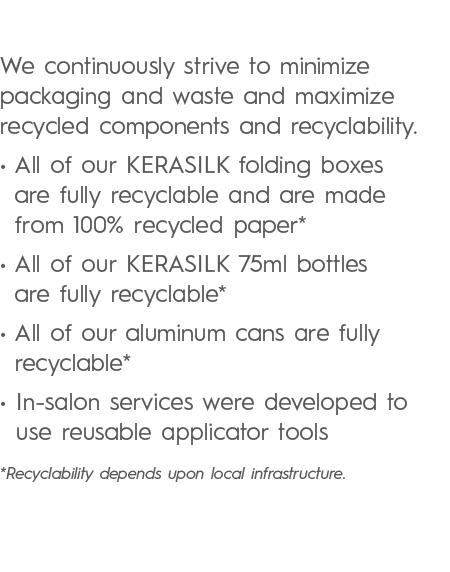 We continuously strive to minimize packaging and waste and maximize recycled components and recyclability.

• All of our KERASILK folding boxes are fully recyclable and are made from 100% recycled paper*

• All of our KERASILK 75ml bottles are fully recyclable*

• All of our aluminum cans are fully recyclable*

• In-salon services were developed to use reusable applicator tools

*Recyclability depends upon local infrastructure.